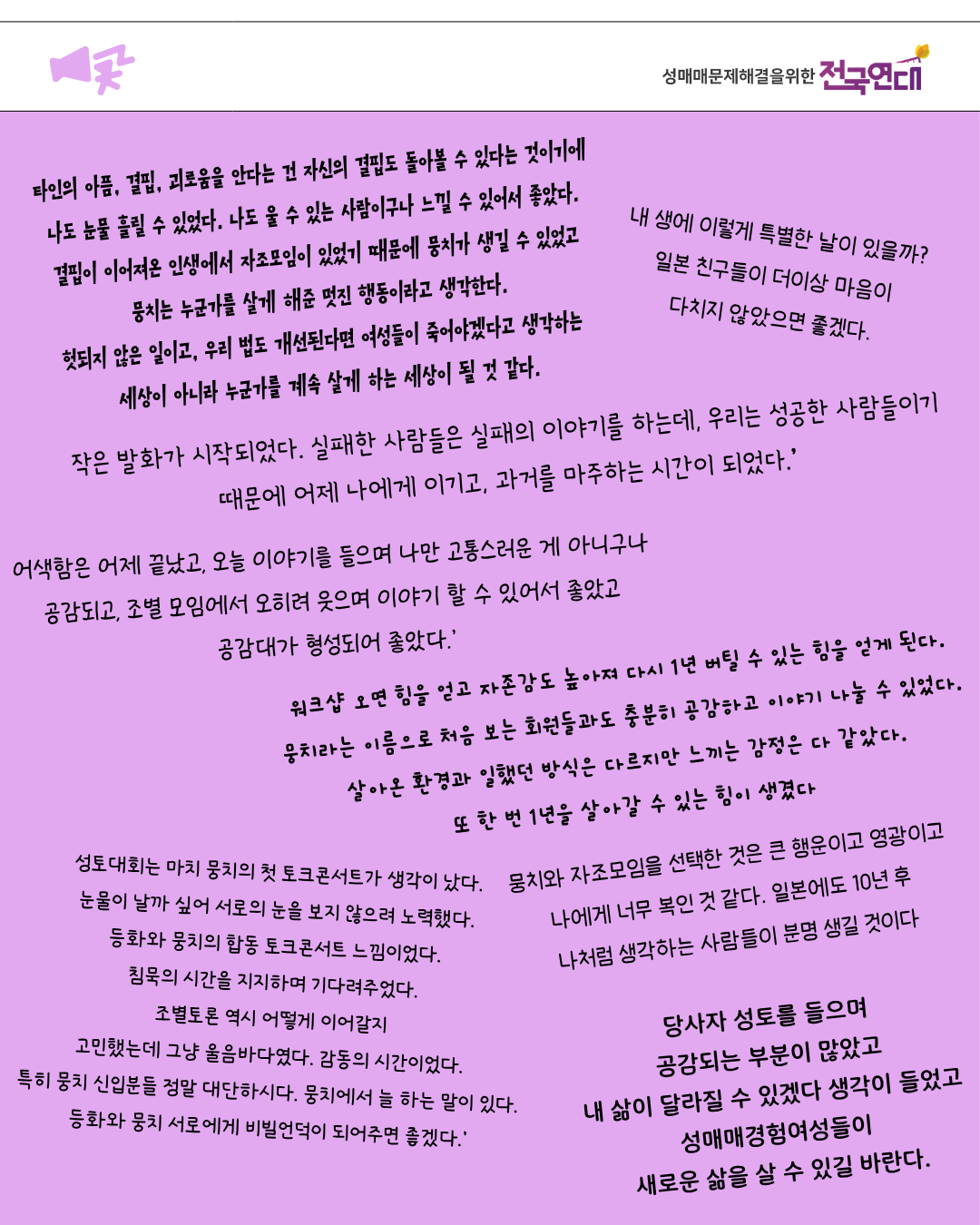 꽃

성매매문제해결을위한 전국연대

타인의 아픔, 결핍, 괴로움을 안다는 건 자신의 결핍도 돌아볼 수 있다는 것이기에 나도 눈물 흘릴 수 있었다. 나도 울 수 있는 사람이구나 느낄 수 있어서 좋았다. 결핍이 이어져온 인생에서 자조모임이 있었기 때문에 뭉치가 생길 수 있었고 뭉치는 누군가를 살게 해준 멋진 행동이라고 생각한다. 헛되지 않은 일이고, 우리 법도 개선된다면 여성들이 죽어야겠다고 생각하는 세상이 아니라 누군가를 계속 살게 하는 세상이 될 것 같다.

내 생에 이렇게 특별한 날이 있을까? 일본 친구들이 더이상 마음이 다치지 않았으면 좋겠다.

작은 발화가 시작되었다. 실패한 사람들은 실패의 이야기를 하는데, 우리는 성공한 사람들이기 때문에 어제 나에게 이기고, 과거를 마주하는 시간이 되었다.'

어색함은 어제 끝났고, 오늘 이야기를 들으며 나만 고통스러운 게 아니구나 공감되고, 조별 모임에서 오히려 웃으며 이야기 할 수 있어서 좋았고 공감대가 형성되어 좋았다.'

워크샵 오면 힘을 얻고 자존감도 높아져 다시 1년 버틸 수 있는 힘을 얻게 된다. 뭉치라는 이름으로 처음 보는 회원들과도 충분히 공감하고 이야기 나눌 수 있었다. 살아온 환경과 일했던 방식은 다르지만 느끼는 감정은 다 같았다. 또 한 번 1년을 살아갈 수 있는 힘이 생겼다

성토대회는 마치 뭉치의 첫 토크콘서트가 생각이 났다. 눈물이 날까 싶어 서로의 눈을 보지 않으려 노력했다. 등화와 뭉치의 합동 토크콘서트 느낌이었다. 침묵의 시간을 지지하며 기다려주었다. 조별토론 역시 어떻게 이어갈지 고민했는데 그냥 울음바다였다. 감동의 시간이었다. 특히 뭉치 신입분들 정말 대단하시다. 뭉치에서 늘 하는 말이 있다. 등화와 뭉치 서로에게 비빌언덕이 되어주면 좋겠다.'

뭉치와 자조모임을 선택한 것은 큰 행운이고 영광이고 나에게 너무 복인 것 같다. 일본에도 10년 후 나처럼 생각하는 사람들이 분명 생길 것이다

당사자 성토를 들으며 공감되는 부분이 많았고 내 삶이 달라질 수 있겠다 생각이 들었고 성매매경험여성들이 새로운 삶을 살 수 있길 바란다.